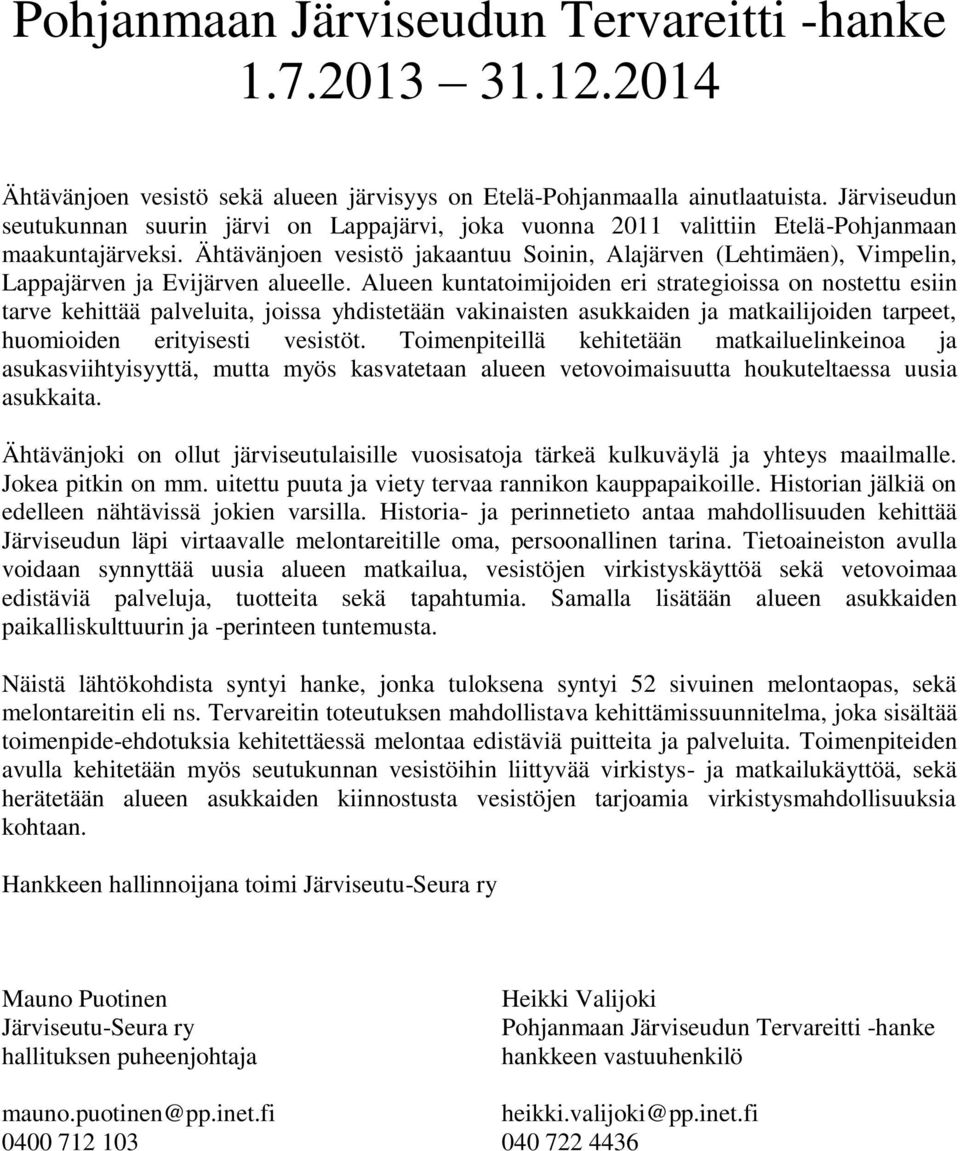 Pohjanmaan Järviseudun Tervareitti -hanke 1.7.2013 – 31.12.2014

Ähtävänjoen vesistö sekä alueen järvisyys on Etelä-Pohjanmaalla ainutlaatuista. Järviseudun seutukunnan suurin järvi on Lappajärvi, joka vuonna 2011 valittiin Etelä-Pohjanmaan maakuntajärveksi. Ähtävänjoen vesistö jakaantuu Soinin, Alajärven (Lehtimäen), Vimpelin, Lappajärven ja Evijärven alueelle. Alueen kuntatoimijoiden eri strategioissa on nostettu esiin tarve kehittää palveluita, joissa yhdistetään vakinaisten asukkaiden ja matkailijoiden tarpeet, huomioiden erityisesti vesistöt. Toimenpiteillä kehitetään matkailuelinkeinoa ja asukasviihtyisyyttä, mutta myös kasvatetaan alueen vetovoimaisuutta houkuteltaessa uusia asukkaita.

Ähtävänjoki on ollut järviseutulaisille vuosisatoja tärkeä kulkuväylä ja yhteys maailmalle. Jokea pitkin on mm. uitettu puuta ja viety tervaa rannikon kauppapaikoille. Historian jälkiä on edelleen nähtävissä jokien varsilla. Historia- ja perinnetieto antaa mahdollisuuden kehittää Järviseudun läpi virtaavalle melontareitille oma, persoonallinen tarina. Tietoaineiston avulla voidaan synnyttää uusia alueen matkailua, vesistöjen virkistyskäyttöä sekä vetovoimaa edistäviä palveluja, tuotteita sekä tapahtumia. Samalla lisätään alueen asukkaiden paikalliskulttuurin ja -perinteen tuntemusta.

Näistä lähtökohdista syntyi hanke, jonka tuloksena syntyi 52 sivuinen melontaopas, sekä melontareitin eli ns. Tervareitin toteutuksen mahdollistava kehittämissuunnitelma, joka sisältää toimenpide-ehdotuksia kehitettäessä melontaa edistäviä puitteita ja palveluita. Toimenpiteiden avulla kehitetään myös seutukunnan vesistöihin liittyvää virkistys- ja matkailukäyttöä, sekä herätetään alueen asukkaiden kiinnostusta vesistöjen tarjoamia virkistysmahdollisuuksia kohtaan.

Hankkeen hallinnoijana toimi Järviseutu-Seura ry

Mauno Puotinen
Järviseutu-Seura ry
hallituksen puheenjohtaja

mauno.puotinen@pp.inet.fi
0400 712 103

Heikki Valijoki
Pohjanmaan Järviseudun Tervareitti -hanke
hankkeen vastuuhenkilö

heikki.valijoki@pp.inet.fi
040 722 4436